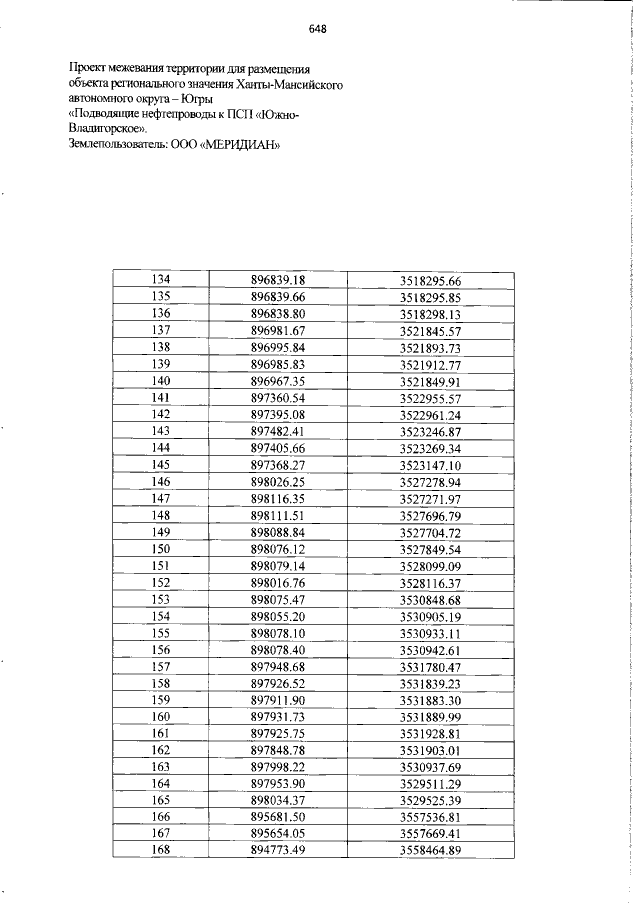 648

Проект межевания территории для размещения объекта регионального значения Ханты-Мансийского автономного округа – Югры
«Подводящие нефтепроводы к ПСП «Южно-Владигорское».
Землепользователь: ООО «МЕРИДИАН»

| 134 | 896839.18 | 3518295.66 |
|---|---|---|
| 135 | 896839.66 | 3518295.85 |
| 136 | 896838.80 | 3518298.13 |
| 137 | 896981.67 | 3521845.57 |
| 138 | 896995.84 | 3521893.73 |
| 139 | 896985.83 | 3521912.77 |
| 140 | 896967.35 | 3521849.91 |
| 141 | 897360.54 | 3522955.57 |
| 142 | 897395.08 | 3522961.24 |
| 143 | 897482.41 | 3523246.87 |
| 144 | 897405.66 | 3523269.34 |
| 145 | 897368.27 | 3523147.10 |
| 146 | 898026.25 | 3527278.94 |
| 147 | 898116.35 | 3527271.97 |
| 148 | 898111.51 | 3527696.79 |
| 149 | 898088.84 | 3527704.72 |
| 150 | 898076.12 | 3527849.54 |
| 151 | 898079.14 | 3528099.09 |
| 152 | 898016.76 | 3528116.37 |
| 153 | 898075.47 | 3530848.68 |
| 154 | 898055.20 | 3530905.19 |
| 155 | 898078.10 | 3530933.11 |
| 156 | 898078.40 | 3530942.61 |
| 157 | 897948.68 | 3531780.47 |
| 158 | 897926.52 | 3531839.23 |
| 159 | 897911.90 | 3531883.30 |
| 160 | 897931.73 | 3531889.99 |
| 161 | 897925.75 | 3531928.81 |
| 162 | 897848.78 | 3531903.01 |
| 163 | 897998.22 | 3530937.69 |
| 164 | 897953.90 | 3529511.29 |
| 165 | 898034.37 | 3529525.39 |
| 166 | 895681.50 | 3557536.81 |
| 167 | 895654.05 | 3557669.41 |
| 168 | 894773.49 | 3558464.89 |